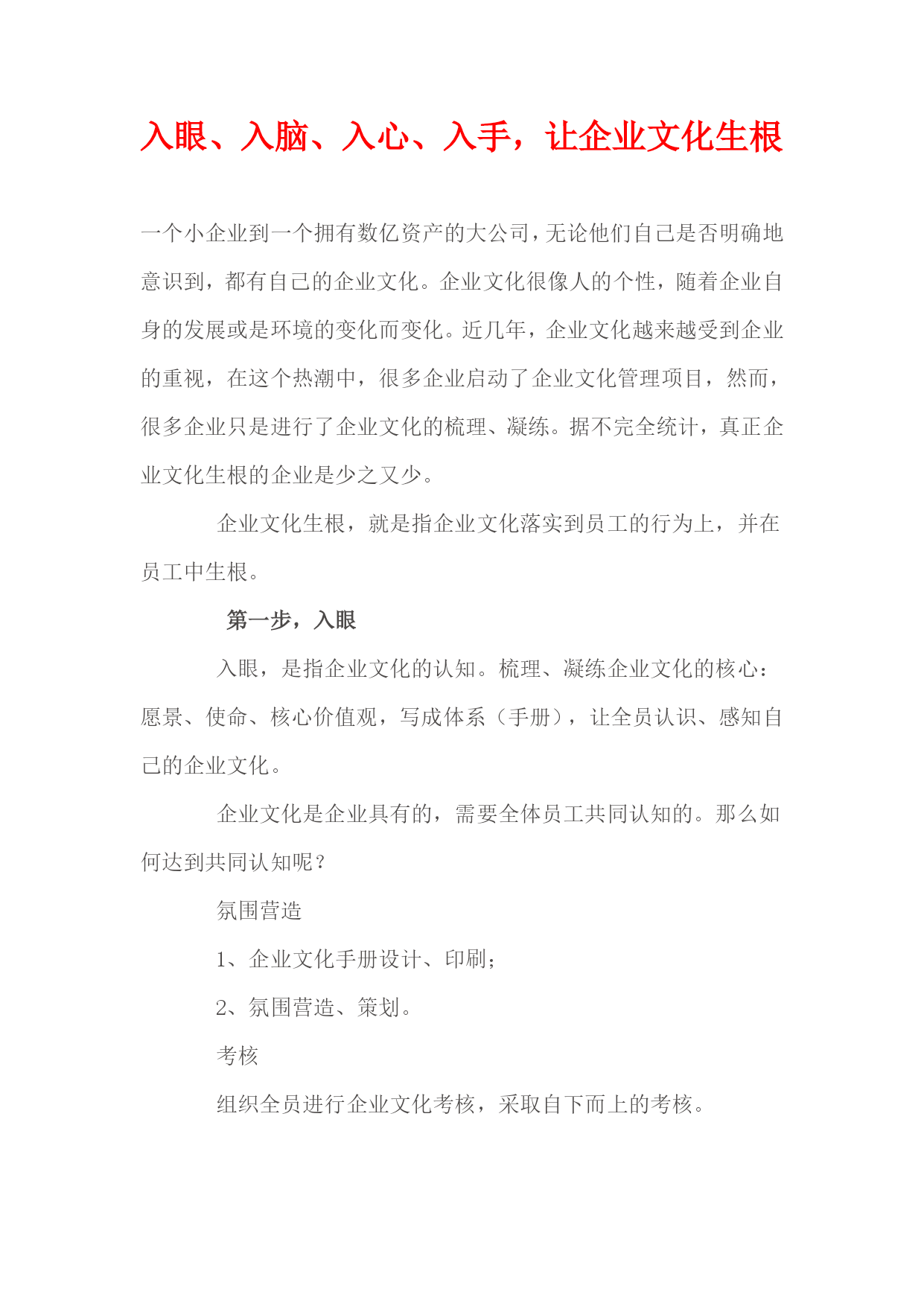 入眼、入脑、入心、入手，让企业文化生根

一个小企业到一个拥有数亿资产的大公司，无论他们自己是否明确地意识到，都有自己的企业文化。企业文化很像人的个性，随着企业自身的发展或是环境的变化而变化。近几年，企业文化越来越受到企业的重视，在这个热潮中，很多企业启动了企业文化管理项目，然而，很多企业只是进行了企业文化的梳理、凝练。据不完全统计，真正企业文化生根的企业是少之又少。

企业文化生根，就是指企业文化落实到员工的行为上，并在员工中生根。

第一步，入眼

入眼，是指企业文化的认知。梳理、凝练企业文化的核心：愿景、使命、核心价值观，写成体系（手册），让全员认识、感知自己的企业文化。

企业文化是企业具有的，需要全体员工共同认知的。那么如何达到共同认知呢？

氛围营造

1、企业文化手册设计、印刷；

2、氛围营造、策划。

考核

组织全员进行企业文化考核，采取自下而上的考核。